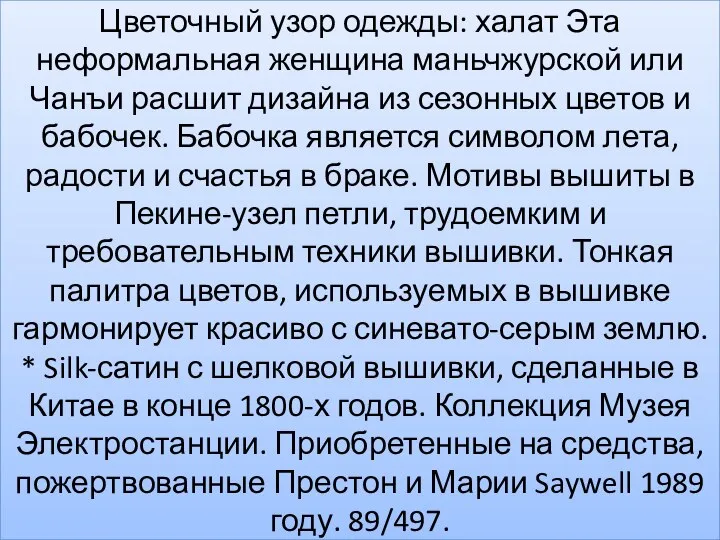 Цветочный узор одежды: халат Эта неформальная женщина маньчжурской или Чанъи расшит дизайна из сезонных цветов и бабочек. Бабочка является символом лета, радости и счастья в браке. Мотивы вышиты в Пекине-узел петли, трудоемким и требовательным техники вышивки. Тонкая палитра цветов, используемых в вышивке гармонирует красиво с синевато-серым землю. * Silk-сатин с шелковой вышивки, сделанные в Китае в конце 1800-х годов. Коллекция Музея Электростанции. Приобретенные на средства, пожертвованные Престон и Марии Saywell 1989 году. 89/497.